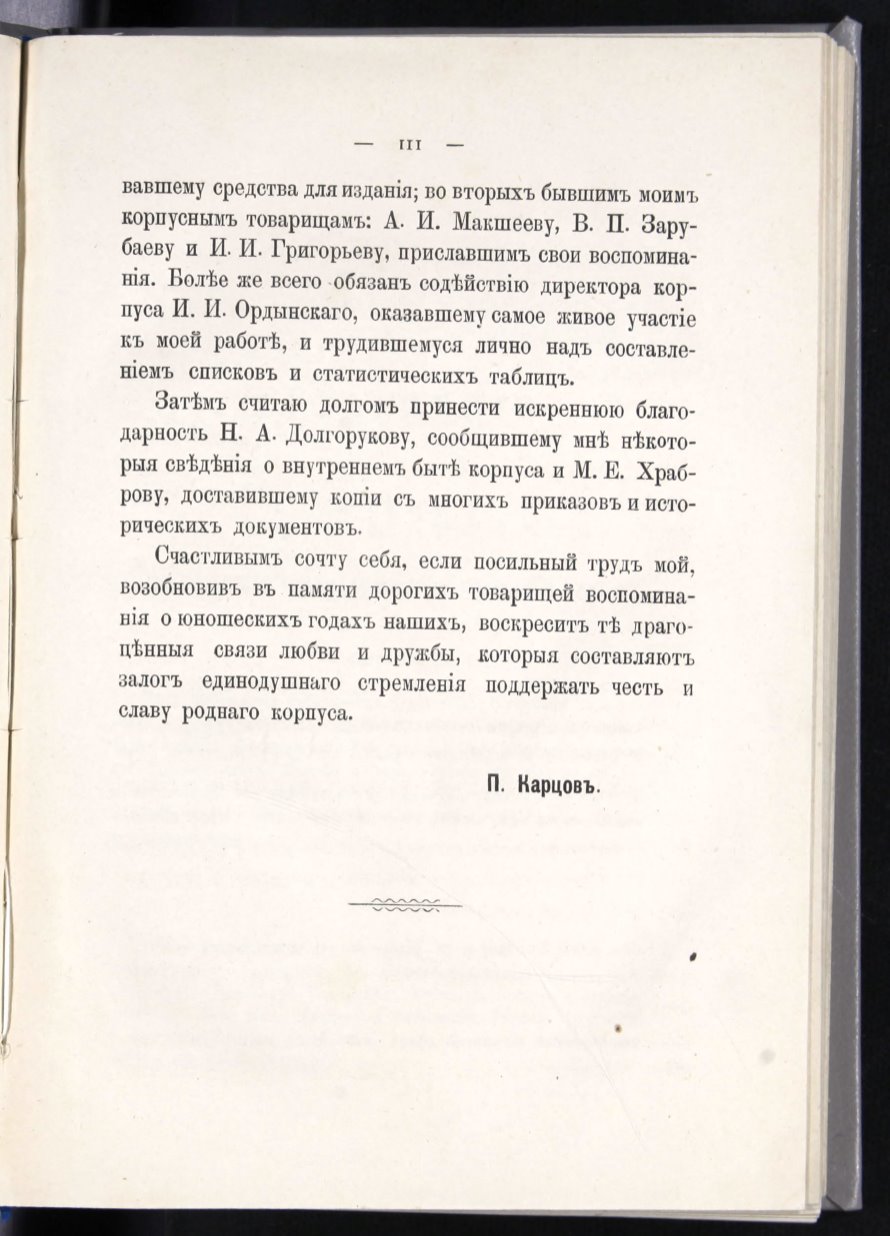 — III —

вавшему средства для изданія; во вторыхъ бывшимъ моимъ корпуснымъ товарищамъ: А. И. Макшееву, В. П. Зарубаеву и И. И. Григорьеву, приславшимъ свои воспоминанія. Болѣе же всего обязанъ содѣйствію директора корпуса И. И. Ордынскаго, оказавшему самое живое участіе къ моей работѣ, и трудившемуся лично надъ составленіемъ списковъ и статистическихъ таблицъ.

Затѣмъ считаю долгомъ принести искреннюю благодарность Н. А. Долгорукову, сообщившему мнѣ нѣкоторыя свѣдѣнія о внутреннемъ бытѣ корпуса и М. Е. Храброву, доставившему копіи съ многихъ приказовъ и историческихъ документовъ.

Счастливымъ сочту себя, если посильный трудъ мой, возобновивъ въ памяти дорогихъ товарищей воспоминанія о юношескихъ годахъ нашихъ, воскреситъ тѣ драгоцѣнныя связи любви и дружбы, которыя составляютъ залогъ единодушнаго стремленія поддержать честь и славу роднаго корпуса.

П. Карцовъ.